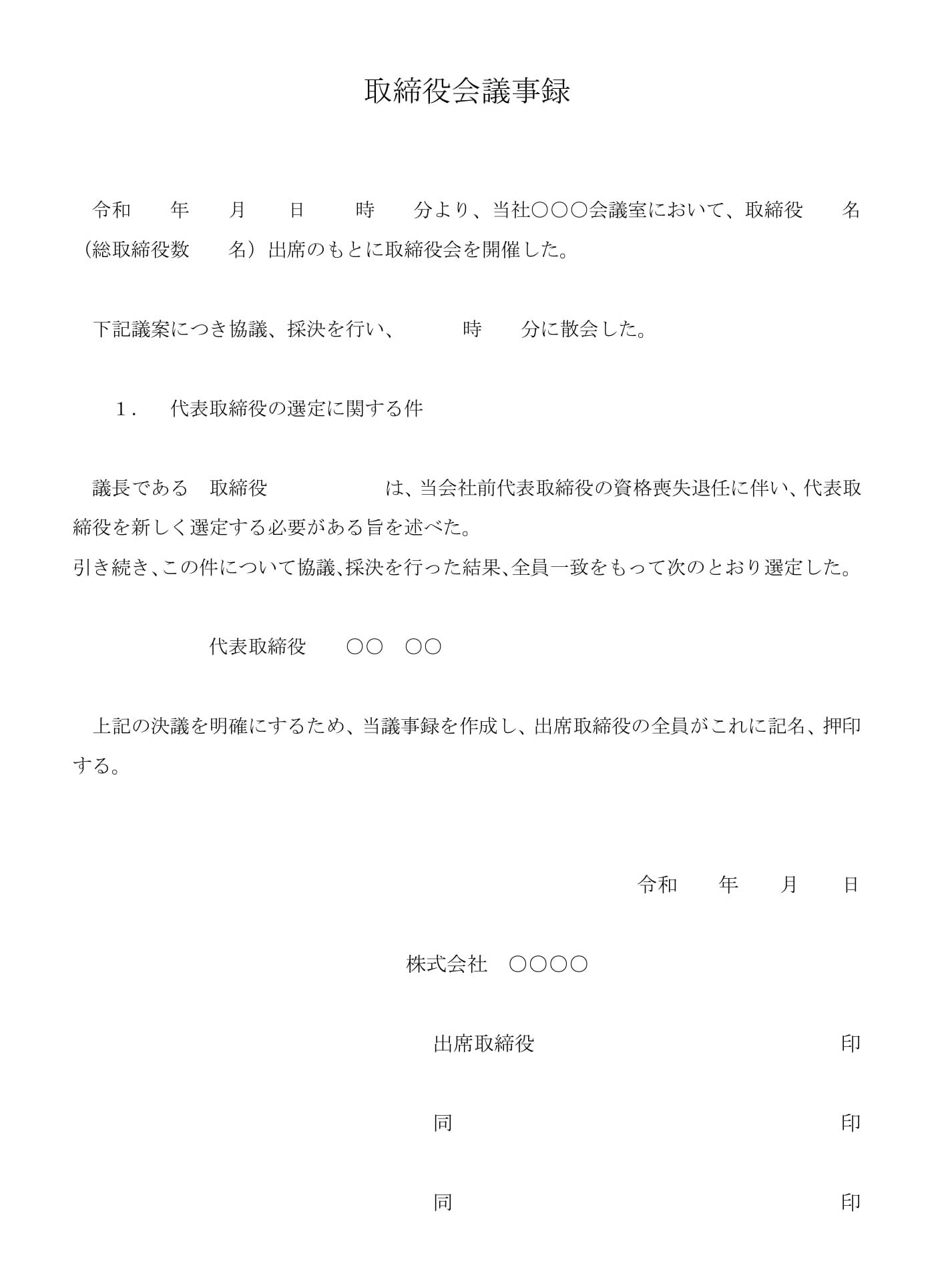 取締役会議事録

令和 年 月 日 時 分より、当社○○○会議室において、取締役 名（総取締役数 名）出席のもとに取締役会を開催した。

下記議案につき協議、採決を行い、 時 分に散会した。

1. 代表取締役の選定に関する件

議長である 取締役 は、当会社前代表取締役の資格喪失退任に伴い、代表取締役を新しく選定する必要がある旨を述べた。
引き続き、この件について協議、採決を行った結果、全員一致をもって次のとおり選定した。

代表取締役 ○○ ○○

上記の決議を明確にするため、当議事録を作成し、出席取締役の全員がこれに記名、押印する。

令和 年 月 日

株式会社 ○○○○

出席取締役 印

同 印

同 印